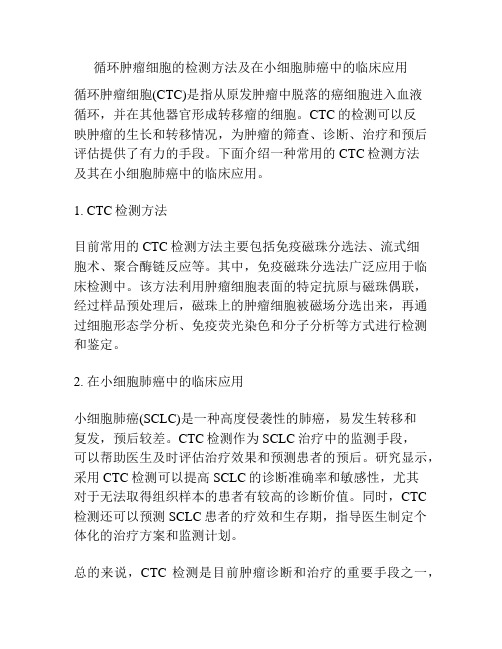 循环肿瘤细胞的检测方法及在小细胞肺癌中的临床应用

循环肿瘤细胞(CTC)是指从原发肿瘤中脱落的癌细胞进入血液循环，并在其他器官形成转移瘤的细胞。CTC 的检测可以反映肿瘤的生长和转移情况，为肿瘤的筛查、诊断、治疗和预后评估提供了有力的手段。下面介绍一种常用的 CTC 检测方法及其在小细胞肺癌中的临床应用。

1. CTC 检测方法

目前常用的 CTC 检测方法主要包括免疫磁珠分选法、流式细胞术、聚合酶链反应等。其中，免疫磁珠分选法广泛应用于临床检测中。该方法利用肿瘤细胞表面的特定抗原与磁珠偶联，经过样品预处理后，磁珠上的肿瘤细胞被磁场分选出来，再通过细胞形态学分析、免疫荧光染色和分子分析等方式进行检测和鉴定。

2. 在小细胞肺癌中的临床应用

小细胞肺癌(SCLC)是一种高度侵袭性的肺癌，易发生转移和复发，预后较差。CTC 检测作为 SCLC 治疗中的监测手段，可以帮助医生及时评估治疗效果和预测患者的预后。研究显示，采用 CTC 检测可以提高 SCLC 的诊断准确率和敏感性，尤其对于无法取得组织样本的患者有较高的诊断价值。同时，CTC 检测还可以预测 SCLC 患者的疗效和生存期，指导医生制定个体化的治疗方案和监测计划。

总的来说，CTC 检测是目前肿瘤诊断和治疗的重要手段之一，